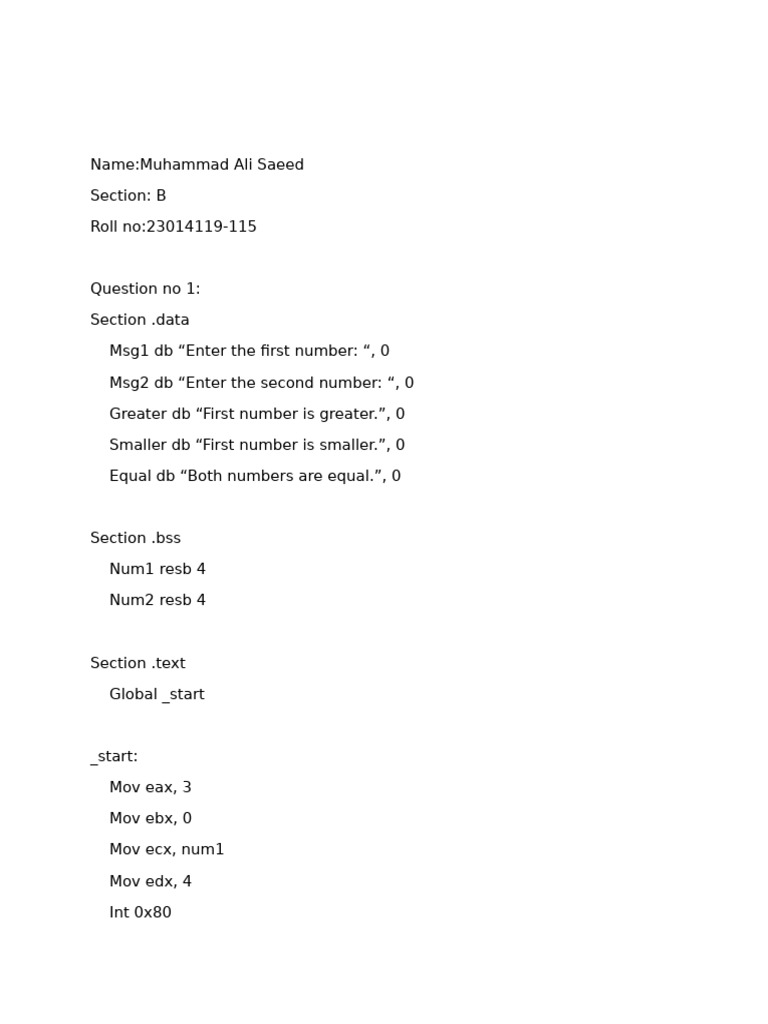 Name:Muhammad Ali Saeed

Section: B

Roll no:23014119-115

Question no 1:

Section .data
    Msg1 db "Enter the first number: ", 0
    Msg2 db "Enter the second number: ", 0
    Greater db "First number is greater.", 0
    Smaller db "First number is smaller.", 0
    Equal db "Both numbers are equal.", 0

Section .bss
    Num1 resb 4
    Num2 resb 4

Section .text
    Global _start

_start:
    Mov eax, 3
    Mov ebx, 0
    Mov ecx, num1
    Mov edx, 4
    Int 0x80